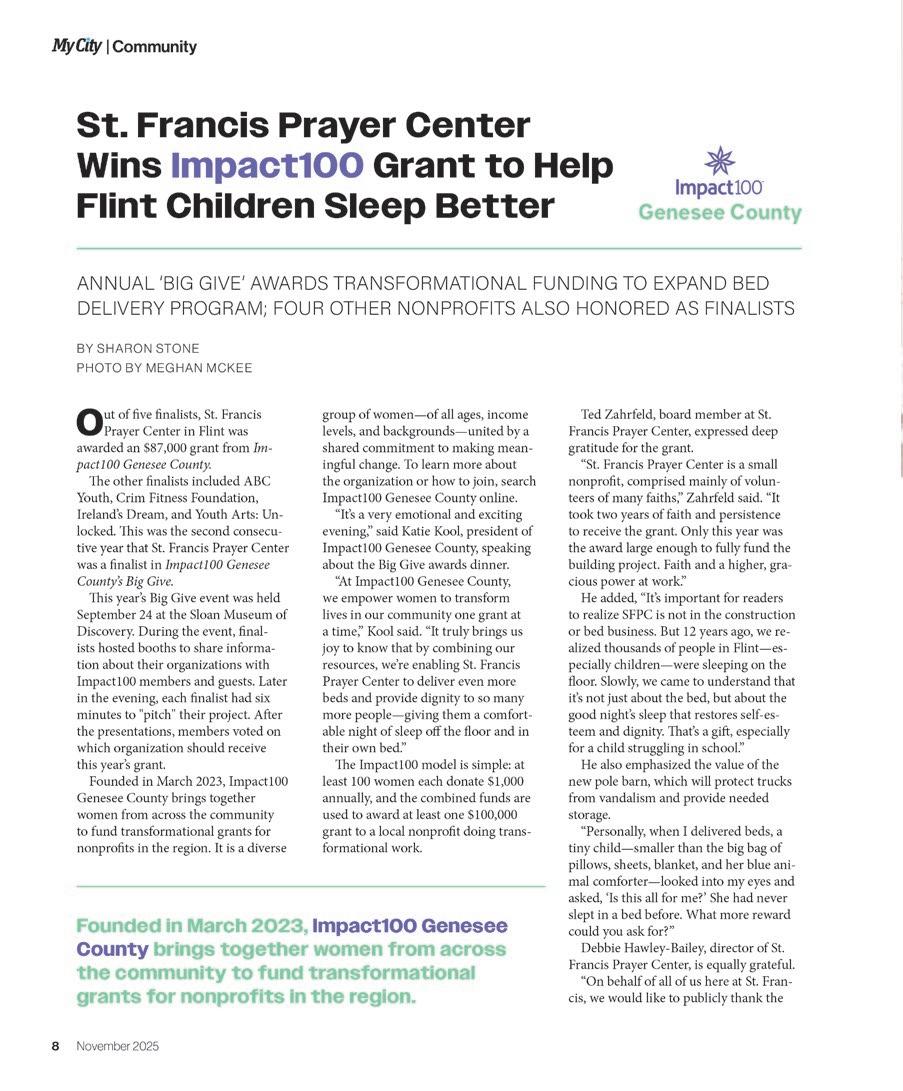 My City | Community

St. Francis Prayer Center Wins Impact100 Grant to Help Flint Children Sleep Better

Impact100 Genesee County

ANNUAL 'BIG GIVE' AWARDS TRANSFORMATIONAL FUNDING TO EXPAND BED DELIVERY PROGRAM; FOUR OTHER NONPROFITS ALSO HONORED AS FINALISTS

BY SHARON STONE
PHOTO BY MEGHAN MCKEE

Out of five finalists, St. Francis Prayer Center in Flint was awarded an $87,000 grant from Impact100 Genesee County.

The other finalists included ABC Youth, Crim Fitness Foundation, Ireland's Dream, and Youth Arts: Unlocked. This was the second consecutive year that St. Francis Prayer Center was a finalist in Impact100 Genesee County's Big Give.

This year's Big Give event was held September 24 at the Sloan Museum of Discovery. During the event, finalists hosted booths to share information about their organizations with Impact100 members and guests. Later in the evening, each finalist had six minutes to "pitch" their project. After the presentations, members voted on which organization should receive this year's grant.

Founded in March 2023, Impact100 Genesee County brings together women from across the community to fund transformational grants for nonprofits in the region. It is a diverse group of women—of all ages, income levels, and backgrounds—united by a shared commitment to making meaningful change. To learn more about the organization or how to join, search Impact100 Genesee County online.

"It's a very emotional and exciting evening," said Katie Kool, president of Impact100 Genesee County, speaking about the Big Give awards dinner.

"At Impact100 Genesee County, we empower women to transform lives in our community one grant at a time," Kool said. "It truly brings us joy to know that by combining our resources, we're enabling St. Francis Prayer Center to deliver even more beds and provide dignity to so many more people—giving them a comfortable night of sleep off the floor and in their own bed."

The Impact100 model is simple: at least 100 women each donate $1,000 annually, and the combined funds are used to award at least one $100,000 grant to a local nonprofit doing transformational work.

Ted Zahrfeld, board member at St. Francis Prayer Center, expressed deep gratitude for the grant.

"St. Francis Prayer Center is a small nonprofit, comprised mainly of volunteers of many faiths," Zahrfeld said. "It took two years of faith and persistence to receive the grant. Only this year was the award large enough to fully fund the building project. Faith and a higher, gracious power at work."

He added, "It's important for readers to realize SFPC is not in the construction or bed business. But 12 years ago, we realized thousands of people in Flint—especially children—were sleeping on the floor. Slowly, we came to understand that it's not just about the bed, but about the good night's sleep that restores self-esteem and dignity. That's a gift, especially for a child struggling in school."

He also emphasized the value of the new pole barn, which will protect trucks from vandalism and provide needed storage.

"Personally, when I delivered beds, a tiny child—smaller than the big bag of pillows, sheets, blanket, and her blue animal comforter—looked into my eyes and asked, 'Is this all for me?' She had never slept in a bed before. What more reward could you ask for?"

Debbie Hawley-Bailey, director of St. Francis Prayer Center, is equally grateful.

"On behalf of all of us here at St. Francis, we would like to publicly thank the

Founded in March 2023, Impact100 Genesee County brings together women from across the community to fund transformational grants for nonprofits in the region.

8 November 2025